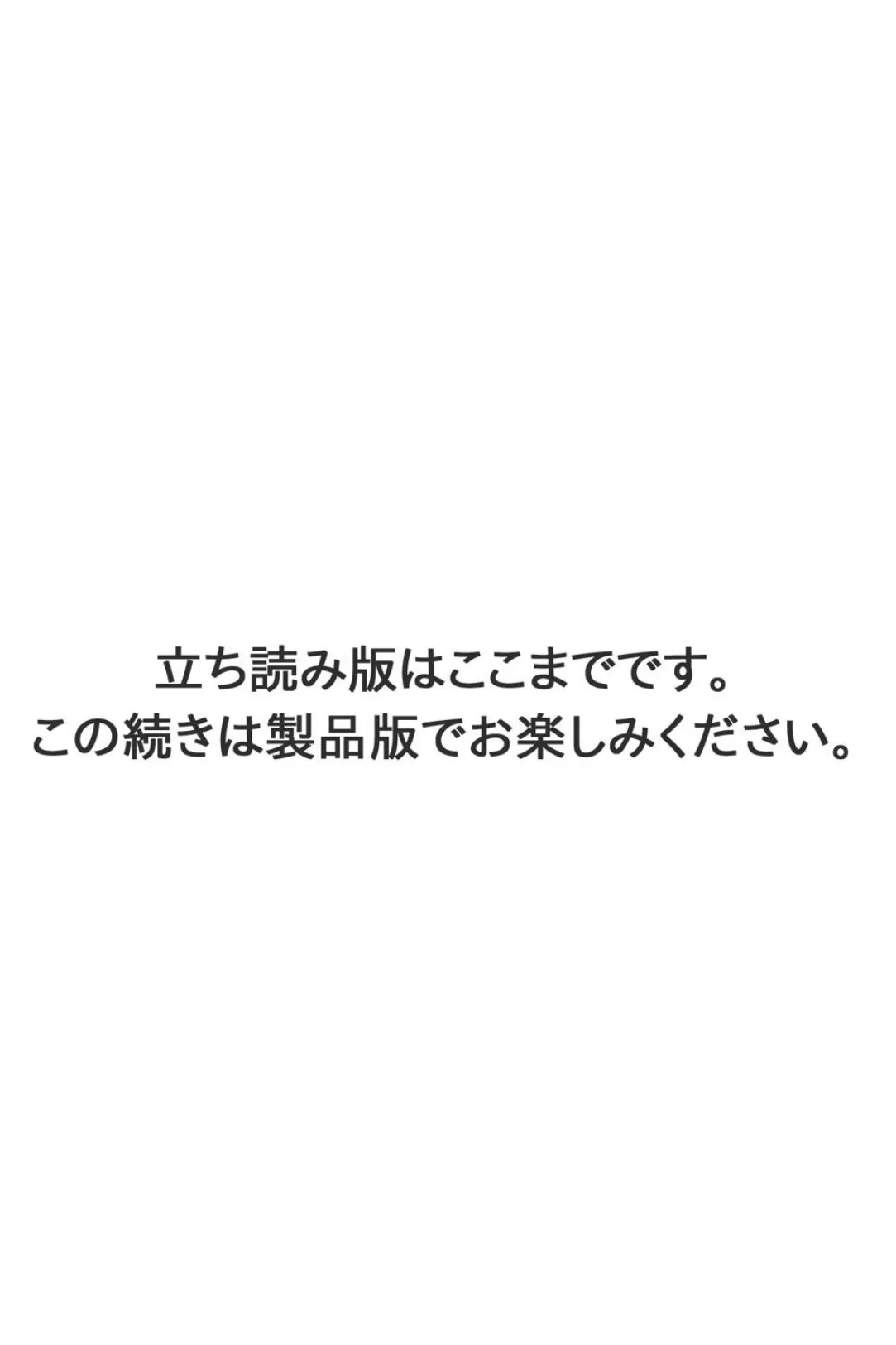 立ち読み版はここまでです。
この続きは製品版でお楽しみください。